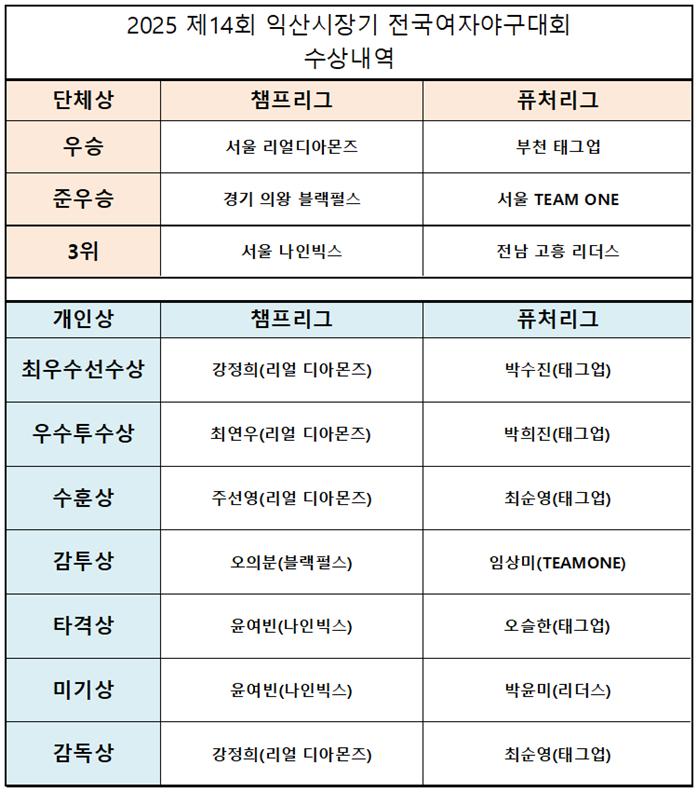 2025 제14회 익산시장기 전국여자야구대회
수상내역

| 단체상 | 챔프리그 | 퓨처리그 |
|---|---|---|
| 우승 | 서울 리얼디아몬즈 | 부천 태그업 |
| 준우승 | 경기 의왕 블랙펄스 | 서울 TEAM ONE |
| 3위 | 서울 나인빅스 | 전남 고흥 리더스 |

| 개인상 | 챔프리그 | 퓨처리그 |
|---|---|---|
| 최우수선수상 | 강정희(리얼 디아몬즈) | 박수진(태그업) |
| 우수투수상 | 최연우(리얼 디아몬즈) | 박희진(태그업) |
| 수훈상 | 주선영(리얼 디아몬즈) | 최순영(태그업) |
| 감투상 | 오의분(블랙펄스) | 임상미(TEAMONE) |
| 타격상 | 윤여빈(나인빅스) | 오슬한(태그업) |
| 미기상 | 윤여빈(나인빅스) | 박윤미(리더스) |
| 감독상 | 강정희(리얼 디아몬즈) | 최순영(태그업) |